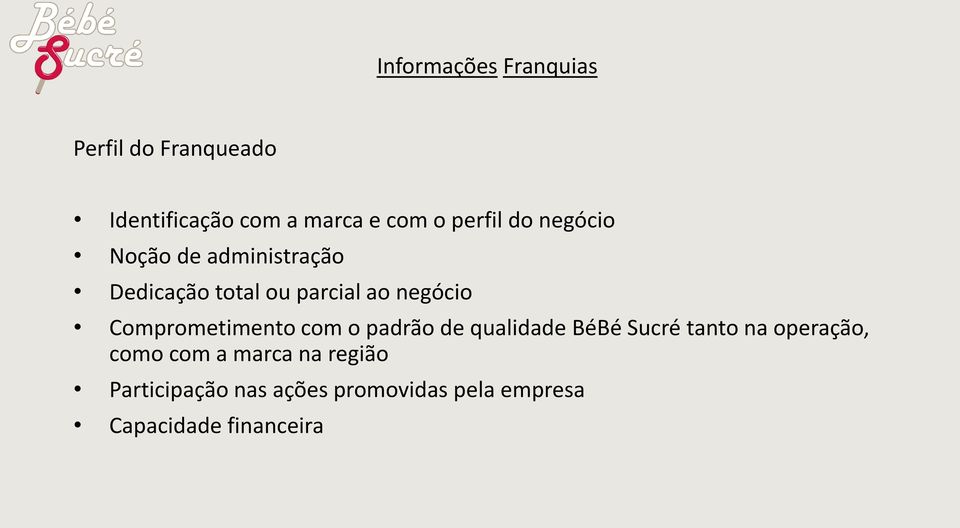 Bébé Sucré

Informações Franquias

Perfil do Franqueado

• Identificação com a marca e com o perfil do negócio
• Noção de administração
• Dedicação total ou parcial ao negócio
• Comprometimento com o padrão de qualidade BéBé Sucré tanto na operação, como com a marca na região
• Participação nas ações promovidas pela empresa
• Capacidade financeira